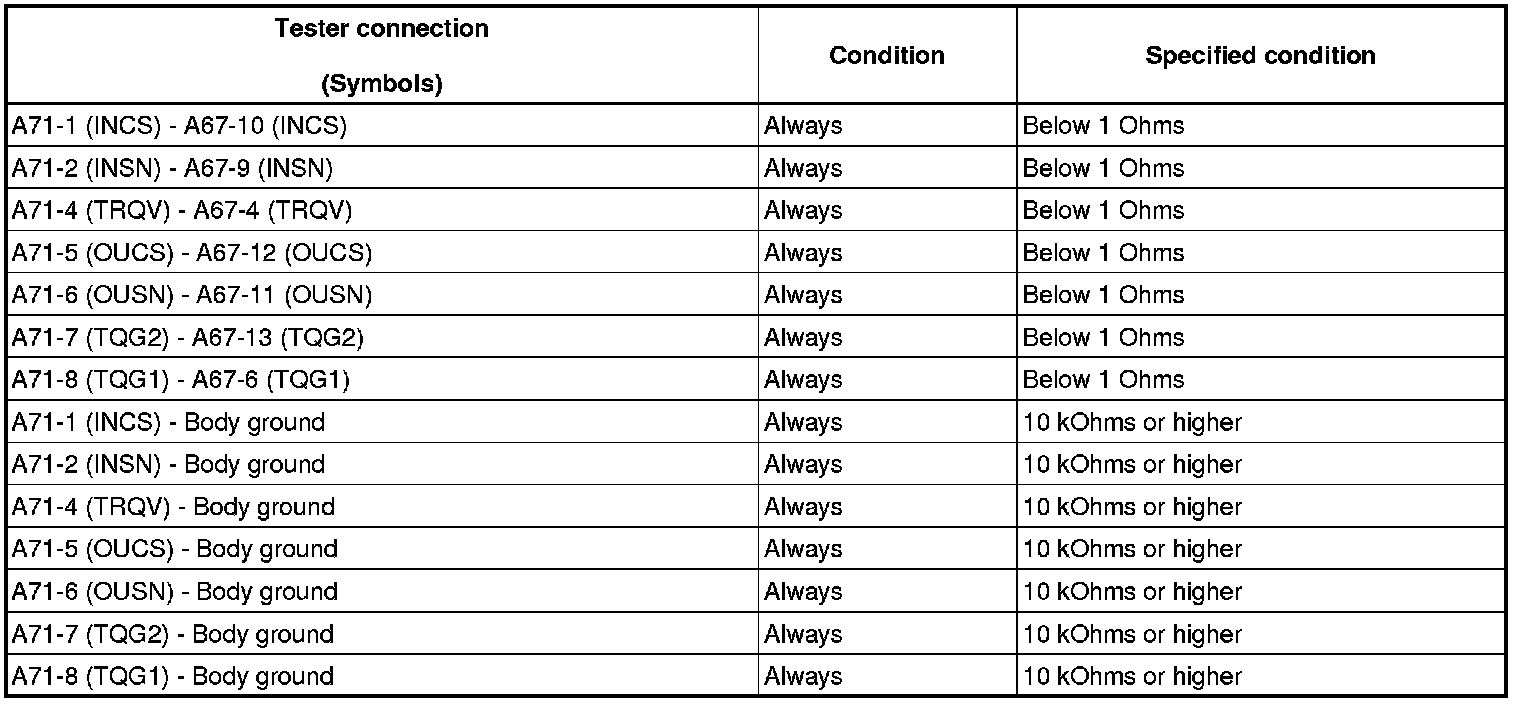 | Tester connection (Symbols) | Condition | Specified condition |
|---|---|---|
| A71-1 (INCS) - A67-10 (INCS) | Always | Below 1 Ohms |
| A71-2 (INSN) - A67-9 (INSN) | Always | Below 1 Ohms |
| A71-4 (TRQV) - A67-4 (TRQV) | Always | Below 1 Ohms |
| A71-5 (OUCS) - A67-12 (OUCS) | Always | Below 1 Ohms |
| A71-6 (OUSN) - A67-11 (OUSN) | Always | Below 1 Ohms |
| A71-7 (TQG2) - A67-13 (TQG2) | Always | Below 1 Ohms |
| A71-8 (TQG1) - A67-6 (TQG1) | Always | Below 1 Ohms |
| A71-1 (INCS) - Body ground | Always | 10 kOhms or higher |
| A71-2 (INSN) - Body ground | Always | 10 kOhms or higher |
| A71-4 (TRQV) - Body ground | Always | 10 kOhms or higher |
| A71-5 (OUCS) - Body ground | Always | 10 kOhms or higher |
| A71-6 (OUSN) - Body ground | Always | 10 kOhms or higher |
| A71-7 (TQG2) - Body ground | Always | 10 kOhms or higher |
| A71-8 (TQG1) - Body ground | Always | 10 kOhms or higher |